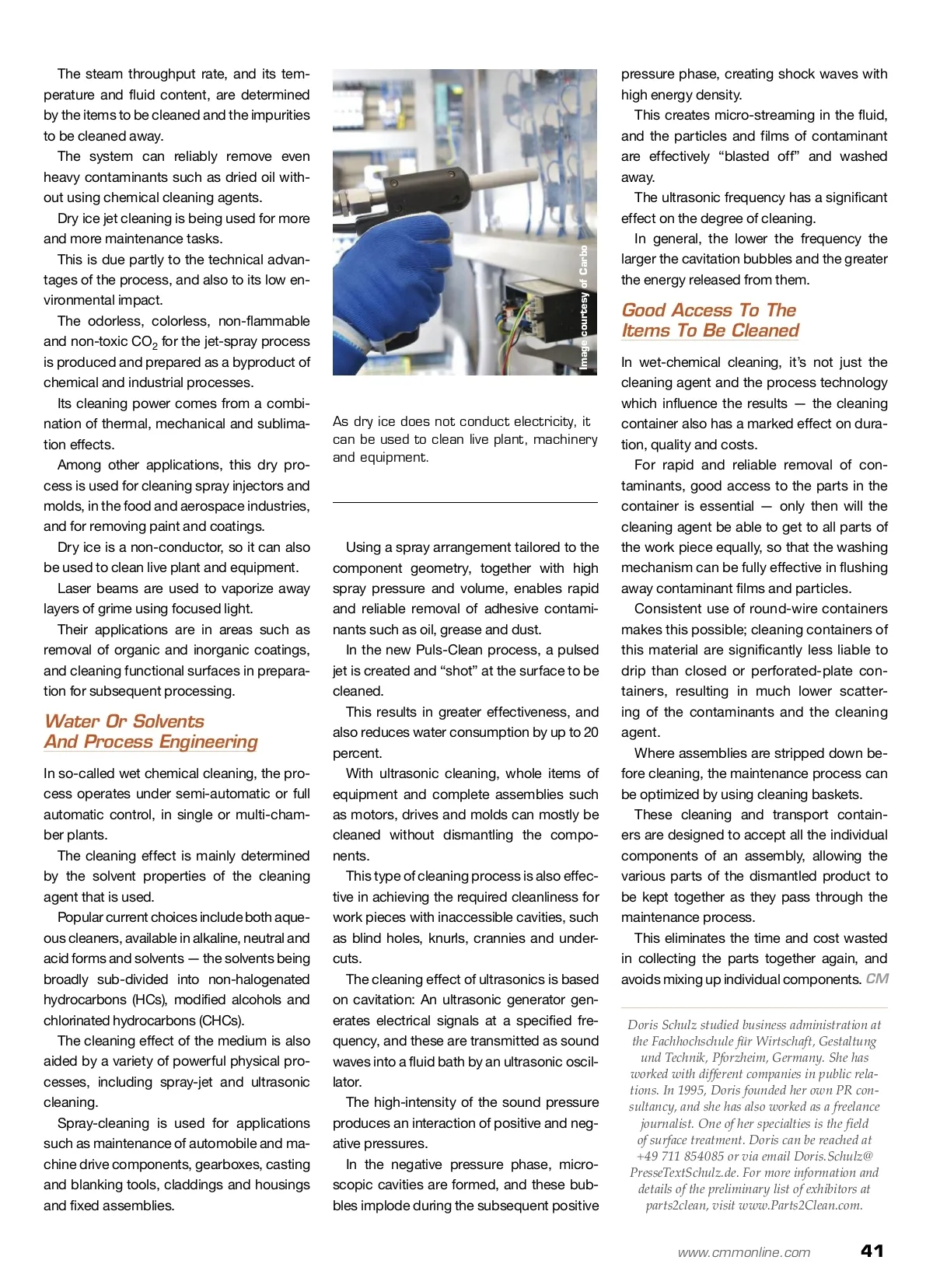 The steam throughput rate, and its temperature and fluid content, are determined by the items to be cleaned and the impurities to be cleaned away.

The system can reliably remove even heavy contaminants such as dried oil without using chemical cleaning agents.

Dry ice jet cleaning is being used for more and more maintenance tasks.

This is due partly to the technical advantages of the process, and also to its low environmental impact.

The odorless, colorless, non-flammable and non-toxic $CO_2$ for the jet-spray process is produced and prepared as a byproduct of chemical and industrial processes.

Its cleaning power comes from a combination of thermal, mechanical and sublimation effects.

Among other applications, this dry process is used for cleaning spray injectors and molds, in the food and aerospace industries, and for removing paint and coatings.

Dry ice is a non-conductor, so it can also be used to clean live plant and equipment.

Laser beams are used to vaporize away layers of grime using focused light.

Their applications are in areas such as removal of organic and inorganic coatings, and cleaning functional surfaces in preparation for subsequent processing.

Water Or Solvents And Process Engineering

In so-called wet chemical cleaning, the process operates under semi-automatic or full automatic control, in single or multi-chamber plants.

The cleaning effect is mainly determined by the solvent properties of the cleaning agent that is used.

Popular current choices include both aqueous cleaners, available in alkaline, neutral and acid forms and solvents — the solvents being broadly sub-divided into non-halogenated hydrocarbons (HCs), modified alcohols and chlorinated hydrocarbons (CHCs).

The cleaning effect of the medium is also aided by a variety of powerful physical processes, including spray-jet and ultrasonic cleaning.

Spray-cleaning is used for applications such as maintenance of automobile and machine drive components, gearboxes, casting and blanking tools, claddings and housings and fixed assemblies.

Image courtesy of Carbo

As dry ice does not conduct electricity, it can be used to clean live plant, machinery and equipment.

Using a spray arrangement tailored to the component geometry, together with high spray pressure and volume, enables rapid and reliable removal of adhesive contaminants such as oil, grease and dust.

In the new Puls-Clean process, a pulsed jet is created and “shot” at the surface to be cleaned.

This results in greater effectiveness, and also reduces water consumption by up to 20 percent.

With ultrasonic cleaning, whole items of equipment and complete assemblies such as motors, drives and molds can mostly be cleaned without dismantling the components.

This type of cleaning process is also effective in achieving the required cleanliness for work pieces with inaccessible cavities, such as blind holes, knurls, crannies and undercuts.

The cleaning effect of ultrasonics is based on cavitation: An ultrasonic generator generates electrical signals at a specified frequency, and these are transmitted as sound waves into a fluid bath by an ultrasonic oscillator.

The high-intensity of the sound pressure produces an interaction of positive and negative pressures.

In the negative pressure phase, microscopic cavities are formed, and these bubbles implode during the subsequent positive pressure phase, creating shock waves with high energy density.

This creates micro-streaming in the fluid, and the particles and films of contaminant are effectively “blasted off” and washed away.

The ultrasonic frequency has a significant effect on the degree of cleaning.

In general, the lower the frequency the larger the cavitation bubbles and the greater the energy released from them.

Good Access To The Items To Be Cleaned

In wet-chemical cleaning, it’s not just the cleaning agent and the process technology which influence the results — the cleaning container also has a marked effect on duration, quality and costs.

For rapid and reliable removal of contaminants, good access to the parts in the container is essential — only then will the cleaning agent be able to get to all parts of the work piece equally, so that the washing mechanism can be fully effective in flushing away contaminant films and particles.

Consistent use of round-wire containers makes this possible; cleaning containers of this material are significantly less liable to drip than closed or perforated-plate containers, resulting in much lower scattering of the contaminants and the cleaning agent.

Where assemblies are stripped down before cleaning, the maintenance process can be optimized by using cleaning baskets.

These cleaning and transport containers are designed to accept all the individual components of an assembly, allowing the various parts of the dismantled product to be kept together as they pass through the maintenance process.

This eliminates the time and cost wasted in collecting the parts together again, and avoids mixing up individual components. CM

Doris Schulz studied business administration at the Fachhochschule für Wirtschaft, Gestaltung und Technik, Pforzheim, Germany. She has worked with different companies in public relations. In 1995, Doris founded her own PR consultancy, and she has also worked as a freelance journalist. One of her specialties is the field of surface treatment. Doris can be reached at +49 711 854085 or via email Doris.Schulz@PresseTextSchulz.de. For more information and details of the preliminary list of exhibitors at parts2clean, visit www.Parts2Clean.com.

www.cmmonline.com 41